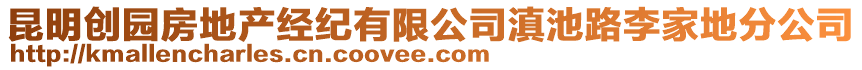 昆明创园房地产经纪有限公司滇池路李家地分公司
http://kmallencharles.cn.coovee.com